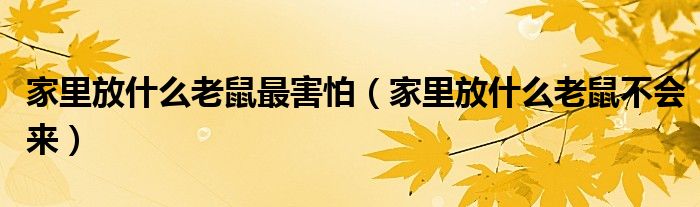 家里放什么老鼠最害怕（家里放什么老鼠不会来）